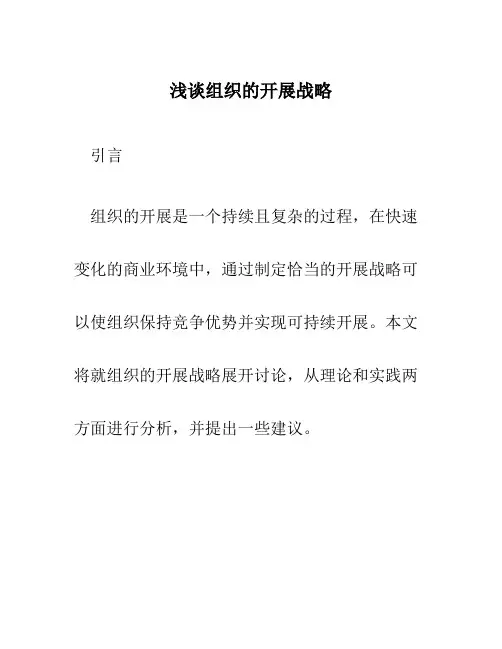 浅谈组织的开展战略

引言

组织的开展是一个持续且复杂的过程，在快速变化的商业环境中，通过制定恰当的开展战略可以使组织保持竞争优势并实现可持续开展。本文将就组织的开展战略展开讨论，从理论和实践两方面进行分析，并提出一些建议。